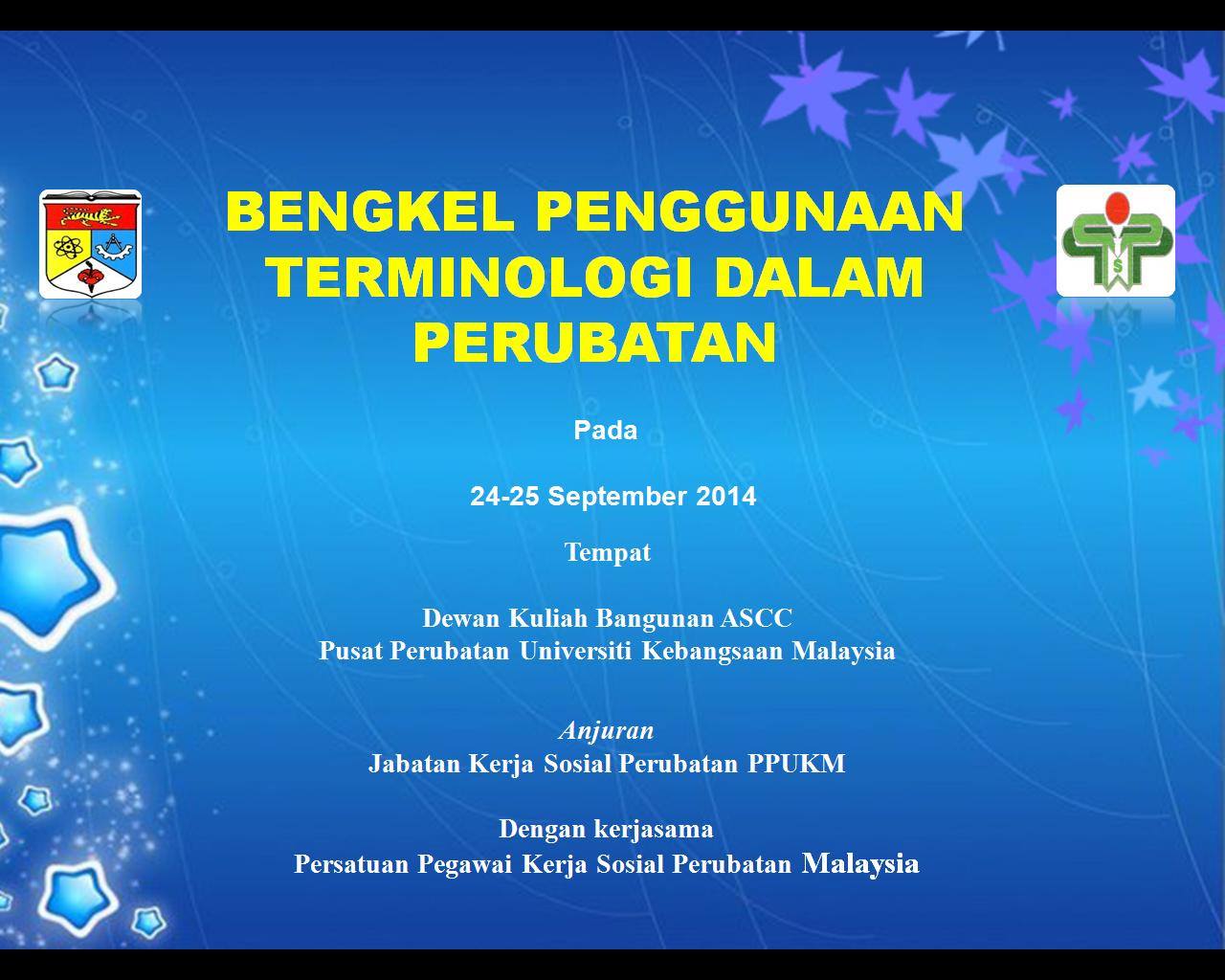 BENGKEL PENGGUNAAN TERMINOLOGI DALAM PERUBATAN

Pada

24-25 September 2014

Tempat

Dewan Kuliah Bangunan ASCC
Pusat Perubatan Universiti Kebangsaan Malaysia

Anjuran
Jabatan Kerja Sosial Perubatan PPUKM

Dengan kerjasama
Persatuan Pegawai Kerja Sosial Perubatan Malaysia